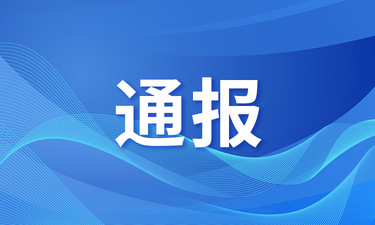 通报